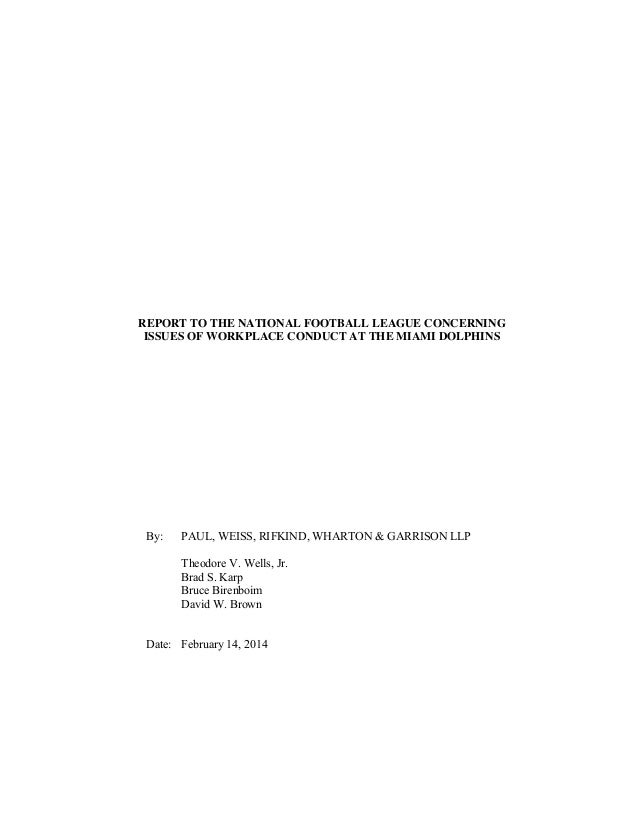 REPORT TO THE NATIONAL FOOTBALL LEAGUE CONCERNING ISSUES OF WORKPLACE CONDUCT AT THE MIAMI DOLPHINS

By: PAUL, WEISS, RIFKIND, WHARTON & GARRISON LLP

Theodore V. Wells, Jr.
Brad S. Karp
Bruce Birenboim
David W. Brown

Date: February 14, 2014